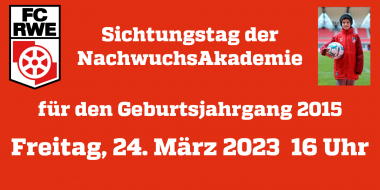 FC RWE

Sichtungstag der NachwuchsAkademie

für den Geburtsjahrgang 2015

Freitag, 24. März 2023 16 Uhr